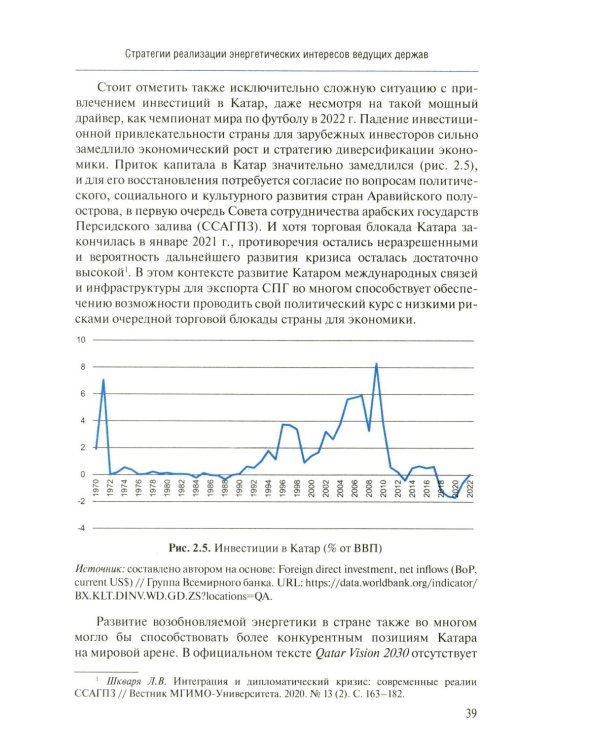 Стратегии реализации энергетических интересов ведущих держав

Стоит отметить также исключительно сложную ситуацию с привлечением инвестиций в Катар, даже несмотря на такой мощный драйвер, как чемпионат мира по футболу в 2022 г. Падение инвестиционной привлекательности страны для зарубежных инвесторов сильно замедлило экономический рост и стратегию диверсификации экономики. Приток капитала в Катар значительно замедлился (рис. 2.5), и для его восстановления потребуется согласие по вопросам политического, социального и культурного развития стран Аравийского полуострова, в первую очередь Совета сотрудничества арабских государств Персидского залива (ССАГПЗ). И хотя торговая блокада Катара закончилась в январе 2021 г., противоречия остались неразрешенными и вероятность дальнейшего развития кризиса осталась достаточно высокой$^{1}$. В этом контексте развитие Катаром международных связей и инфраструктуры для экспорта СПГ во многом способствует обеспечению возможности проводить свой политический курс с низкими рисками очередной торговой блокады страны для экономики.

10
8
6
4
2
0
-2
-4
1970
1972
1974
1976
1978
1980
1982
1984
1986
1988
1990
1992
1994
1996
1998
2000
2002
2004
2006
2008
2010
2012
2014
2016
2018
2020
2022

Рис. 2.5. Инвестиции в Катар (% от ВВП)

Источник: составлено автором на основе: Foreign direct investment, net inflows (BoP, current US$) // Группа Всемирного банка. URL: https://data.worldbank.org/indicator/BX.KLT.DINV.WD.GD.ZS?locations=QA.

Развитие возобновляемой энергетики в стране также во многом могло бы способствовать более конкурентным позициям Катара на мировой арене. В официальном тексте Qatar Vision 2030 отсутствует

$^{1}$ Шкваря Л.В. Интеграция и дипломатический кризис: современные реалии ССАГПЗ // Вестник МГИМО-Университета. 2020. № 13 (2). С. 163–182.

39